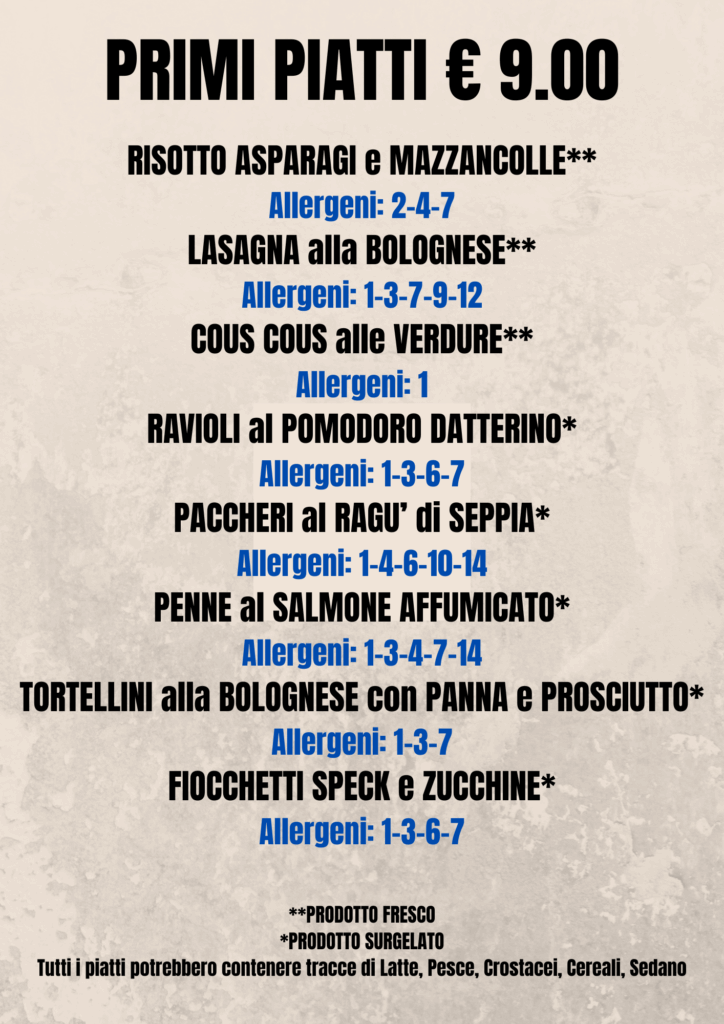 PRIMI PIATTI € 9.00

RISOTTO ASPARAGI e MAZZANCOLLE**
Allergeni: 2-4-7
LASAGNA alla BOLOGNESE**
Allergeni: 1-3-7-9-12
COUS COUS alle VERDURE**
Allergeni: 1
RAVIOLI al POMODORO DATTERINO*
Allergeni: 1-3-6-7
PACCHERI al RAGU' di SEPPIA*
Allergeni: 1-4-6-10-14
PENNE al SALMONE AFFUMICATO*
Allergeni: 1-3-4-7-14
TORTELLINI alla BOLOGNESE con PANNA e PROSCIUTTO*
Allergeni: 1-3-7
FIOCCHETTI SPECK e ZUCCHINE*
Allergeni: 1-3-6-7

**PRODOTTO FRESCO
*PRODOTTO SURGELATO
Tutti i piatti potrebbero contenere tracce di Latte, Pesce, Crostacei, Cereali, Sedano